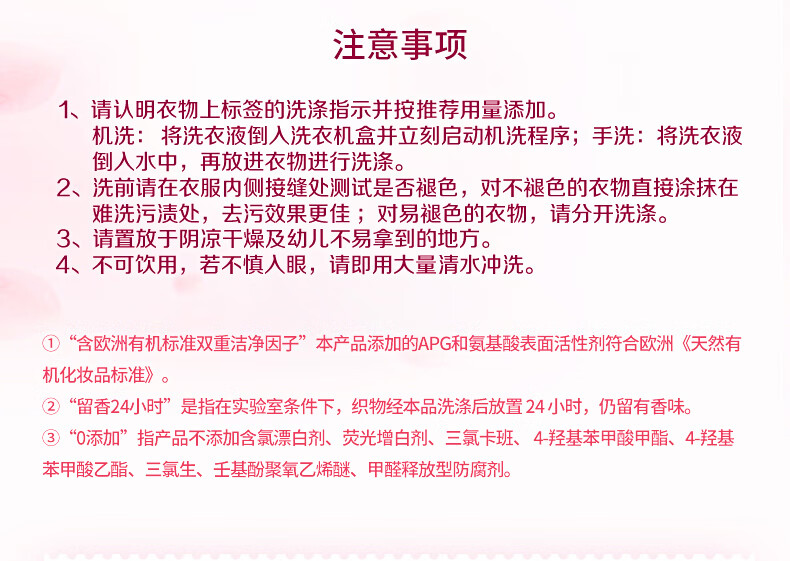 注意事项

1、请认明衣物上标签的洗涤指示并按推荐用量添加。
机洗：将洗衣液倒入洗衣机盒并立刻启动机洗程序；手洗：将洗衣液倒入水中，再放进衣物进行洗涤。
2、洗前请在衣服内侧接缝处测试是否褪色，对不褪色的衣物直接涂抹在难洗污渍处，去污效果更佳；对易褪色的衣物，请分开洗涤。
3、请置放于阴凉干燥及幼儿不易拿到的地方。
4、不可饮用，若不慎入眼，请即用大量清水冲洗。

①“含欧洲有机标准双重洁净因子”本产品添加的APG和氨基酸表面活性剂符合欧洲《天然有机化妆品标准》。
②“留香24小时”是指在实验室条件下，织物经本品洗涤后放置24小时，仍留有香味。
③“0添加”指产品不添加含氯漂白剂、荧光增白剂、三氯卡班、4-羟基苯甲酸甲酯、4-羟基苯甲酸乙酯、三氯生、壬基酚聚氧乙烯醚、甲醛释放型防腐剂。